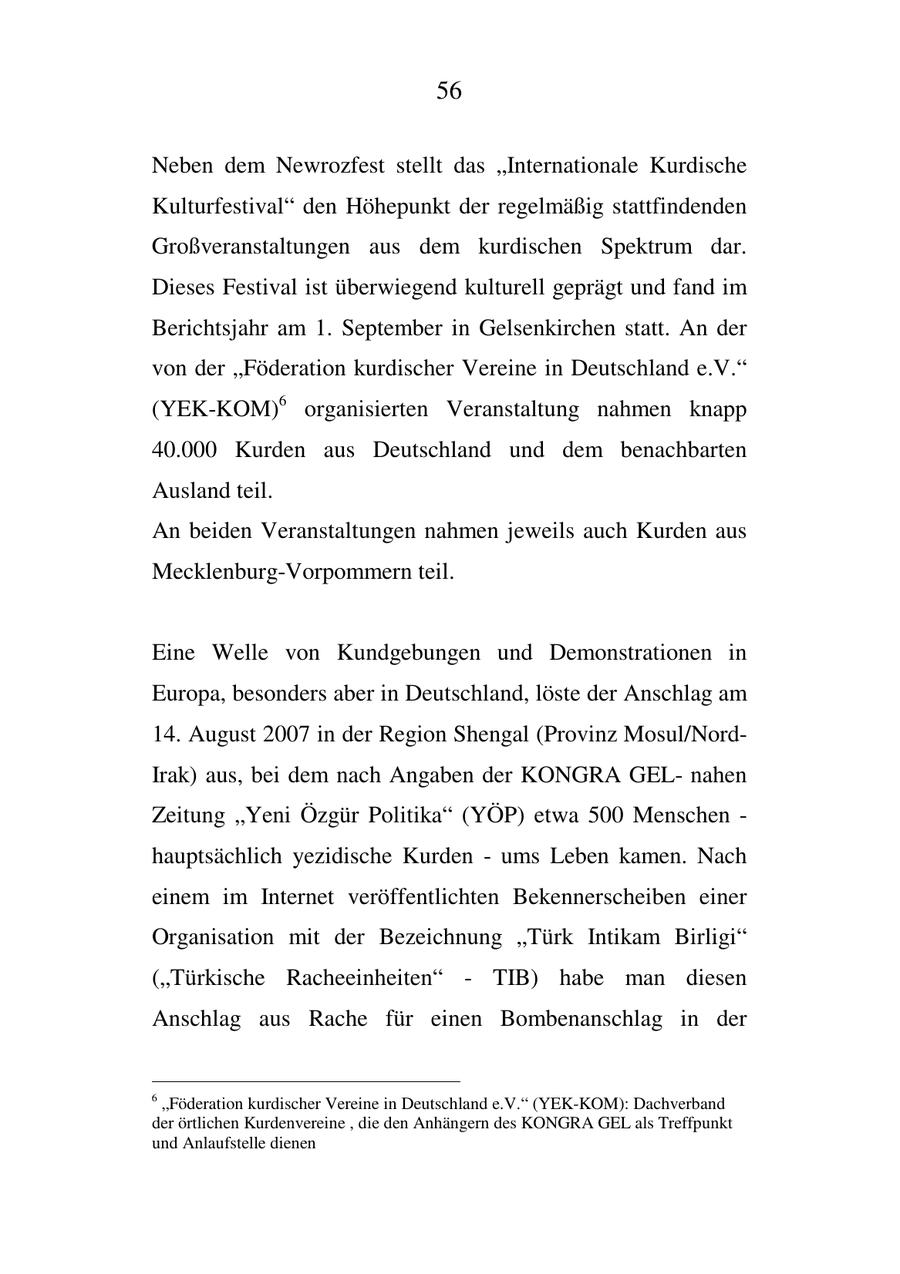 56

Neben dem Newrozfest stellt das „Internationale Kurdische Kulturfestival“ den Höhepunkt der regelmäßig stattfindenden Großveranstaltungen aus dem kurdischen Spektrum dar. Dieses Festival ist überwiegend kulturell geprägt und fand im Berichtsjahr am 1. September in Gelsenkirchen statt. An der von der „Föderation kurdischer Vereine in Deutschland e.V.“ (YEK-KOM)$^6$ organisierten Veranstaltung nahmen knapp 40.000 Kurden aus Deutschland und dem benachbarten Ausland teil.
An beiden Veranstaltungen nahmen jeweils auch Kurden aus Mecklenburg-Vorpommern teil.

Eine Welle von Kundgebungen und Demonstrationen in Europa, besonders aber in Deutschland, löste der Anschlag am 14. August 2007 in der Region Shengal (Provinz Mosul/Nord-Irak) aus, bei dem nach Angaben der KONGRA GEL- nahen Zeitung „Yeni Özgür Politika“ (YÖP) etwa 500 Menschen - hauptsächlich yezidische Kurden - ums Leben kamen. Nach einem im Internet veröffentlichten Bekennerscheiben einer Organisation mit der Bezeichnung „Türk Intikam Birligi“ („Türkische Racheeinheiten“ - TIB) habe man diesen Anschlag aus Rache für einen Bombenanschlag in der

$^6$ „Föderation kurdischer Vereine in Deutschland e.V.“ (YEK-KOM): Dachverband der örtlichen Kurdenvereine , die den Anhängern des KONGRA GEL als Treffpunkt und Anlaufstelle dienen